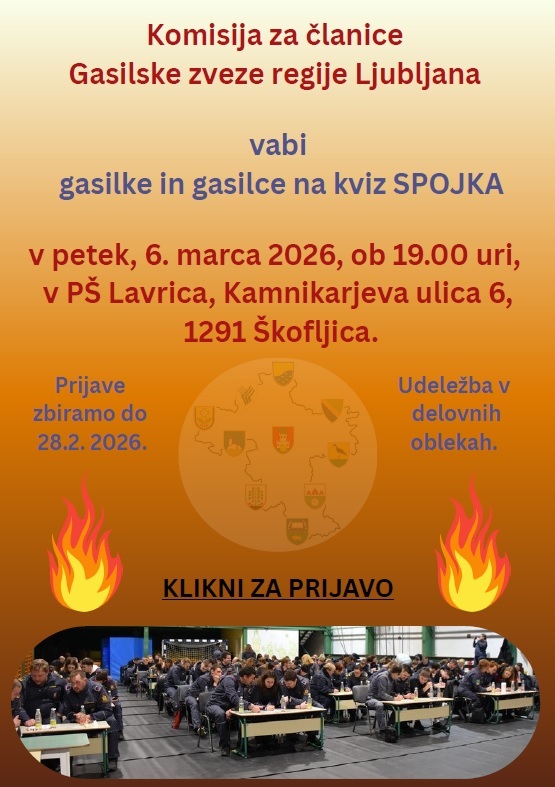 Komisija za članice
Gasilske zveze regije Ljubljana

vabi
gasilke in gasilce na kviz SPOJKA

v petek, 6. marca 2026, ob 19.00 uri,
v PŠ Lavrica, Kamnikarjeva ulica 6,
1291 Škofljica.

Prijave zbiramo do 28.2. 2026.

Udeležba v delovnih oblekah.

KLIKNI ZA PRIJAVO